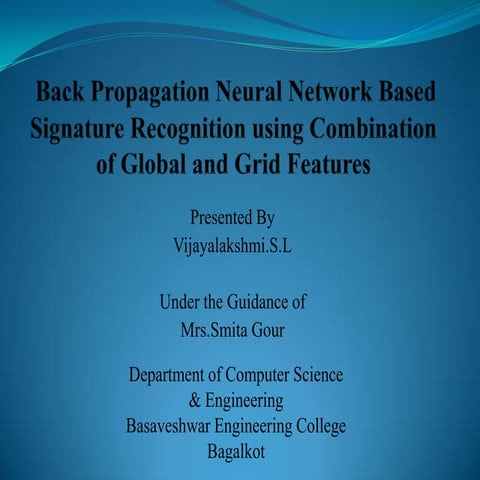 Back Propagation Neural Network Based Signature Recognition using Combination of Global and Grid Features

Presented By
Vijayalakshmi.S.L

Under the Guidance of
Mrs.Smita Gour

Department of Computer Science
& Engineering
Basaveshwar Engineering College
Bagalkot